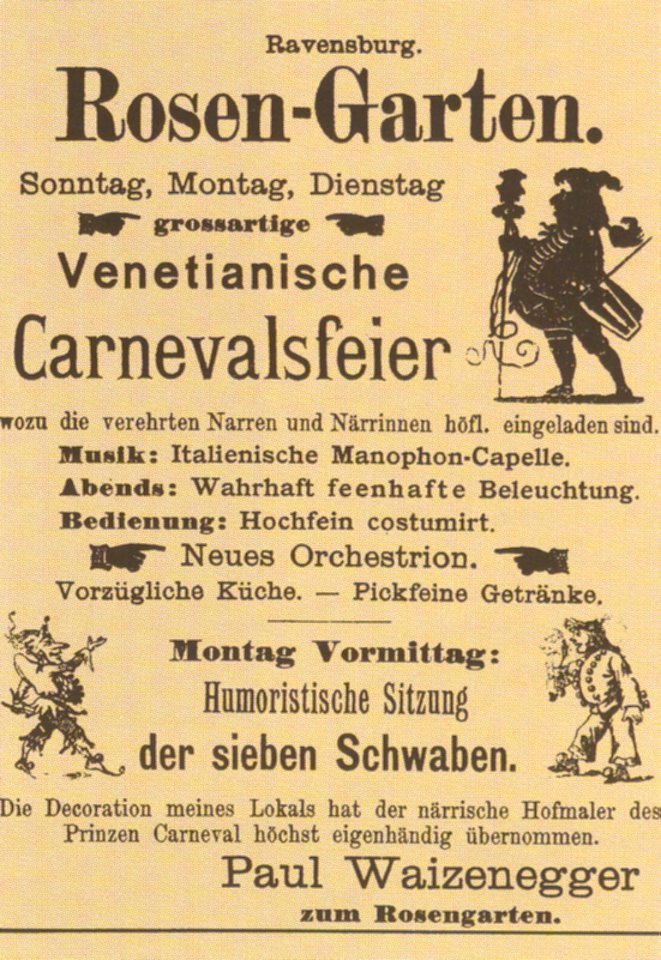 Ravensburg.

Rosen-Garten.

Sonntag, Montag, Dienstag

grossartige

Venetianische

Carnevalsfeier

wozu die verehrten Narren und Närrinnen höfl. eingeladen sind.

Musik: Italienische Manophon-Capelle.

Abends: Wahrhaft feenhafte Beleuchtung.

Bedienung: Hochfein costumirt.

Neues Orchestrion.

Vorzügliche Küche. — Pickfeine Getränke.

Montag Vormittag:

Humoristische Sitzung

der sieben Schwaben.

Die Decoration meines Lokals hat der närrische Hofmaler des Prinzen Carneval höchst eigenhändig übernommen.

Paul Waizenegger

zum Rosengarten.